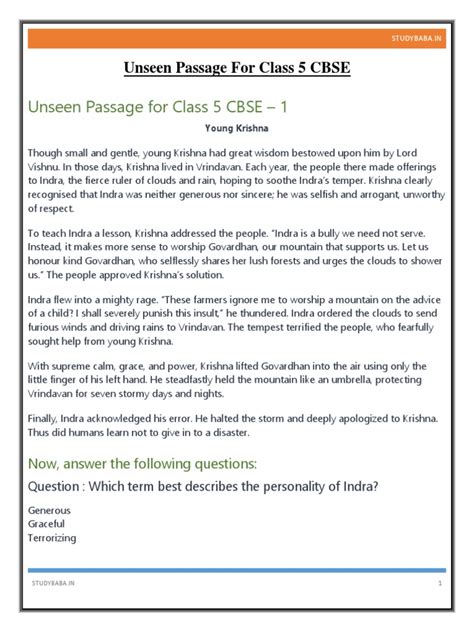 STUDYBABA.IN

Unseen Passage For Class 5 CBSE

Unseen Passage for Class 5 CBSE – 1

Young Krishna

Though small and gentle, young Krishna had great wisdom bestowed upon him by Lord Vishnu. In those days, Krishna lived in Vrindavan. Each year, the people there made offerings to Indra, the fierce ruler of clouds and rain, hoping to soothe Indra's temper. Krishna clearly recognised that Indra was neither generous nor sincere; he was selfish and arrogant, unworthy of respect.

To teach Indra a lesson, Krishna addressed the people. "Indra is a bully we need not serve. Instead, it makes more sense to worship Govardhan, our mountain that supports us. Let us honour kind Govardhan, who selflessly shares her lush forests and urges the clouds to shower us." The people approved Krishna's solution.

Indra flew into a mighty rage. "These farmers ignore me to worship a mountain on the advice of a child? I shall severely punish this insult," he thundered. Indra ordered the clouds to send furious winds and driving rains to Vrindavan. The tempest terrified the people, who fearfully sought help from young Krishna.

With supreme calm, grace, and power, Krishna lifted Govardhan into the air using only the little finger of his left hand. He steadfastly held the mountain like an umbrella, protecting Vrindavan for seven stormy days and nights.

Finally, Indra acknowledged his error. He halted the storm and deeply apologized to Krishna. Thus did humans learn not to give in to a disaster.

Now, answer the following questions:

Question : Which term best describes the personality of Indra?

Generous
Graceful
Terrorizing

STUDYBABA.IN 1